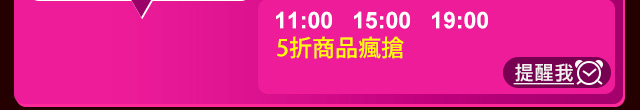 11:00 15:00 19:00
5折商品瘋搶

提醒我